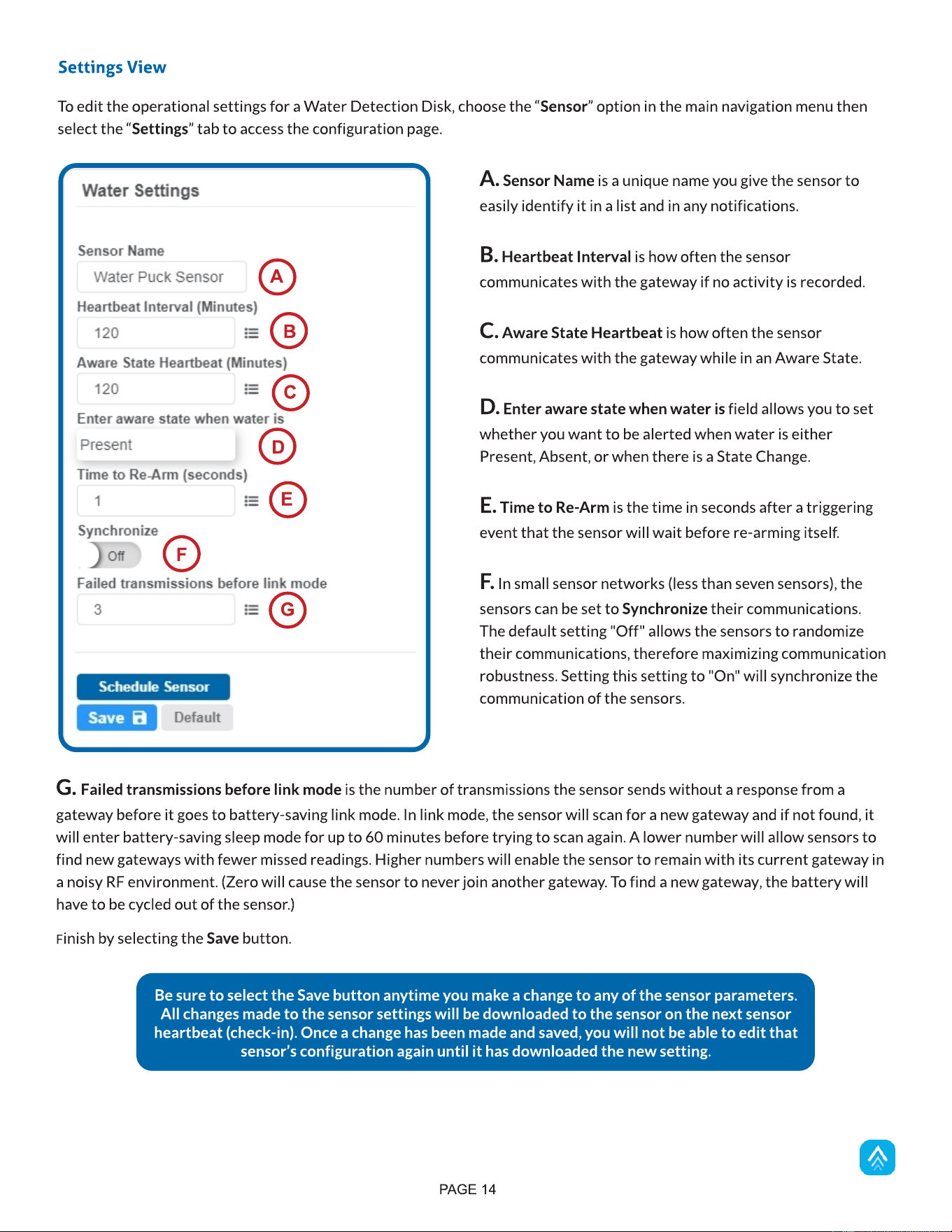 Settings View

To edit the operational settings for a Water Detection Disk, choose the "Sensor" option in the main navigation menu then select the "Settings" tab to access the configuration page.

Water Settings

Sensor Name
Water Puck Sensor
A
Heartbeat Interval (Minutes)
120
B
Aware State Heartbeat (Minutes)
120
C
Enter aware state when water is
Present
D
Time to Re-Arm (seconds)
1
E
Synchronize
Off
F
Failed transmissions before link mode
3
G

Schedule Sensor
Save
Default

A. Sensor Name is a unique name you give the sensor to easily identify it in a list and in any notifications.

B. Heartbeat Interval is how often the sensor communicates with the gateway if no activity is recorded.

C. Aware State Heartbeat is how often the sensor communicates with the gateway while in an Aware State.

D. Enter aware state when water is field allows you to set whether you want to be alerted when water is either Present, Absent, or when there is a State Change.

E. Time to Re-Arm is the time in seconds after a triggering event that the sensor will wait before re-arming itself.

F. In small sensor networks (less than seven sensors), the sensors can be set to Synchronize their communications. The default setting "Off" allows the sensors to randomize their communications, therefore maximizing communication robustness. Setting this setting to "On" will synchronize the communication of the sensors.

G. Failed transmissions before link mode is the number of transmissions the sensor sends without a response from a gateway before it goes to battery-saving link mode. In link mode, the sensor will scan for a new gateway and if not found, it will enter battery-saving sleep mode for up to 60 minutes before trying to scan again. A lower number will allow sensors to find new gateways with fewer missed readings. Higher numbers will enable the sensor to remain with its current gateway in a noisy RF environment. (Zero will cause the sensor to never join another gateway. To find a new gateway, the battery will have to be cycled out of the sensor.)

Finish by selecting the Save button.

Be sure to select the Save button anytime you make a change to any of the sensor parameters. All changes made to the sensor settings will be downloaded to the sensor on the next sensor heartbeat (check-in). Once a change has been made and saved, you will not be able to edit that sensor's configuration again until it has downloaded the new setting.

PAGE 14